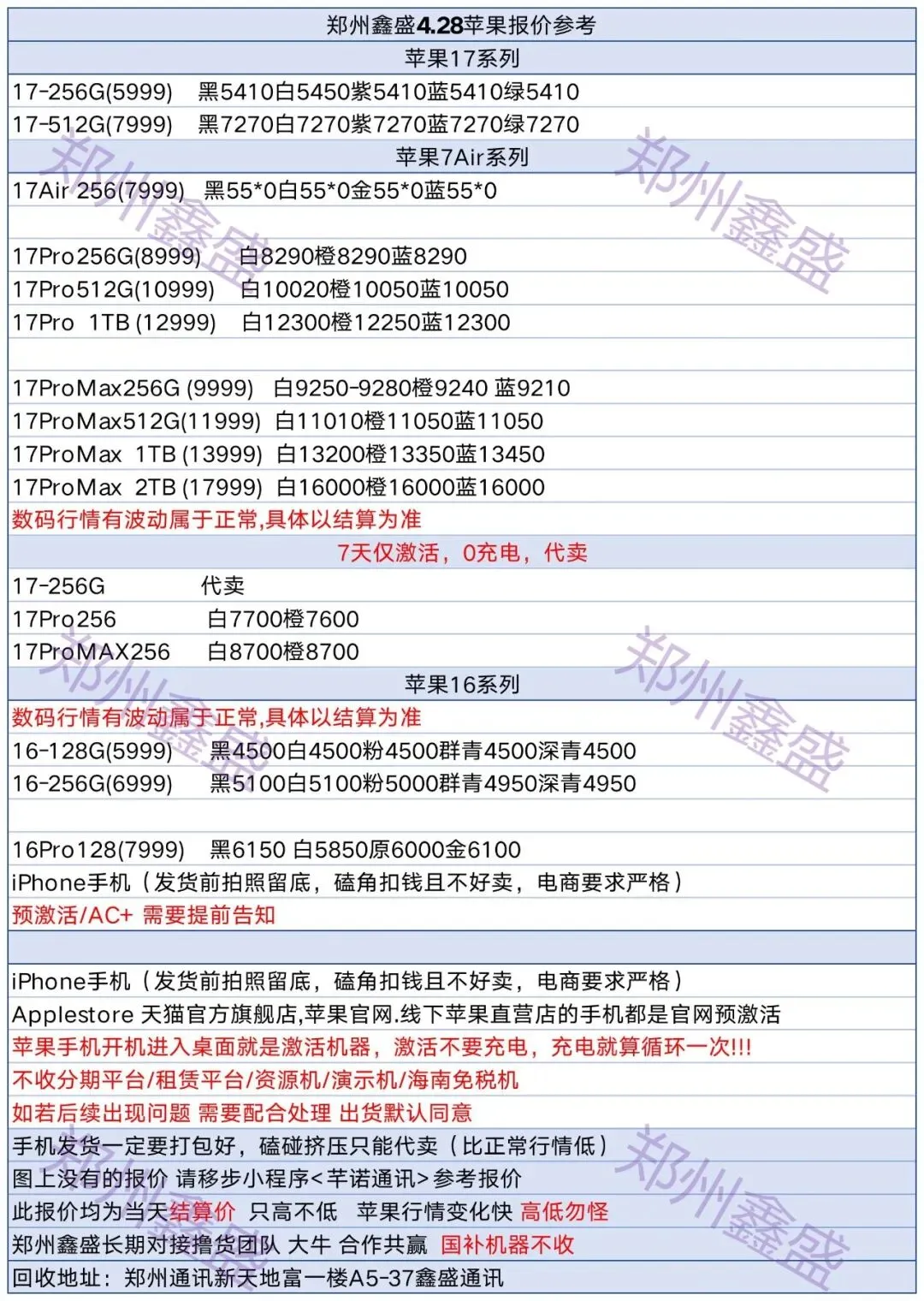 郑州鑫盛4.28苹果报价参考

苹果17系列

17-256G(5999) 黑5410白5450紫5410蓝5410绿5410

17-512G(7999) 黑7270白7270紫7270蓝7270绿7270

苹果7Air系列

17Air 256(7999) 黑55*0白55*0金55*0蓝55*0

17Pro256G(8999) 白8290橙8290蓝8290

17Pro512G(10999) 白10020橙10050蓝10050

17Pro 1TB (12999) 白12300橙12250蓝12300

17ProMax256G (9999) 白9250-9280橙9240 蓝9210

17ProMax512G(11999) 白11010橙11050蓝11050

17ProMax 1TB (13999) 白13200橙13350蓝13450

17ProMax 2TB (17999) 白16000橙16000蓝16000

数码行情有波动属于正常,具体以结算为准

7天仅激活，0充电，代卖

17-256G 代卖

17Pro256 白7700橙7600

17ProMAX256 白8700橙8700

苹果16系列

数码行情有波动属于正常,具体以结算为准

16-128G(5999) 黑4500白4500粉4500群青4500深青4500

16-256G(6999) 黑5100白5100粉5000群青4950深青4950

16Pro128(7999) 黑6150 白5850原6000金6100

iPhone手机（发货前拍照留底，磕角扣钱且不好卖，电商要求严格）

预激活/AC+ 需要提前告知

iPhone手机（发货前拍照留底，磕角扣钱且不好卖，电商要求严格）

Applestore 天猫官方旗舰店,苹果官网.线下苹果直营店的手机都是官网预激活

苹果手机开机进入桌面就是激活机器，激活不要充电，充电就算循环一次!!!

不收分期平台/租赁平台/资源机/演示机/海南免税机

如若后续出现问题 需要配合处理 出货默认同意

手机发货一定要打包好，磕碰挤压只能代卖（比正常行情低）

图上没有的报价 请移步小程序<芊诺通讯>参考报价

此报价均为当天结算价 只高不低 苹果行情变化快 高低勿怪

郑州鑫盛长期对接撸货团队 大牛 合作共赢 国补机器不收

回收地址：郑州通讯新天地富一楼A5-37鑫盛通讯

郑州鑫盛